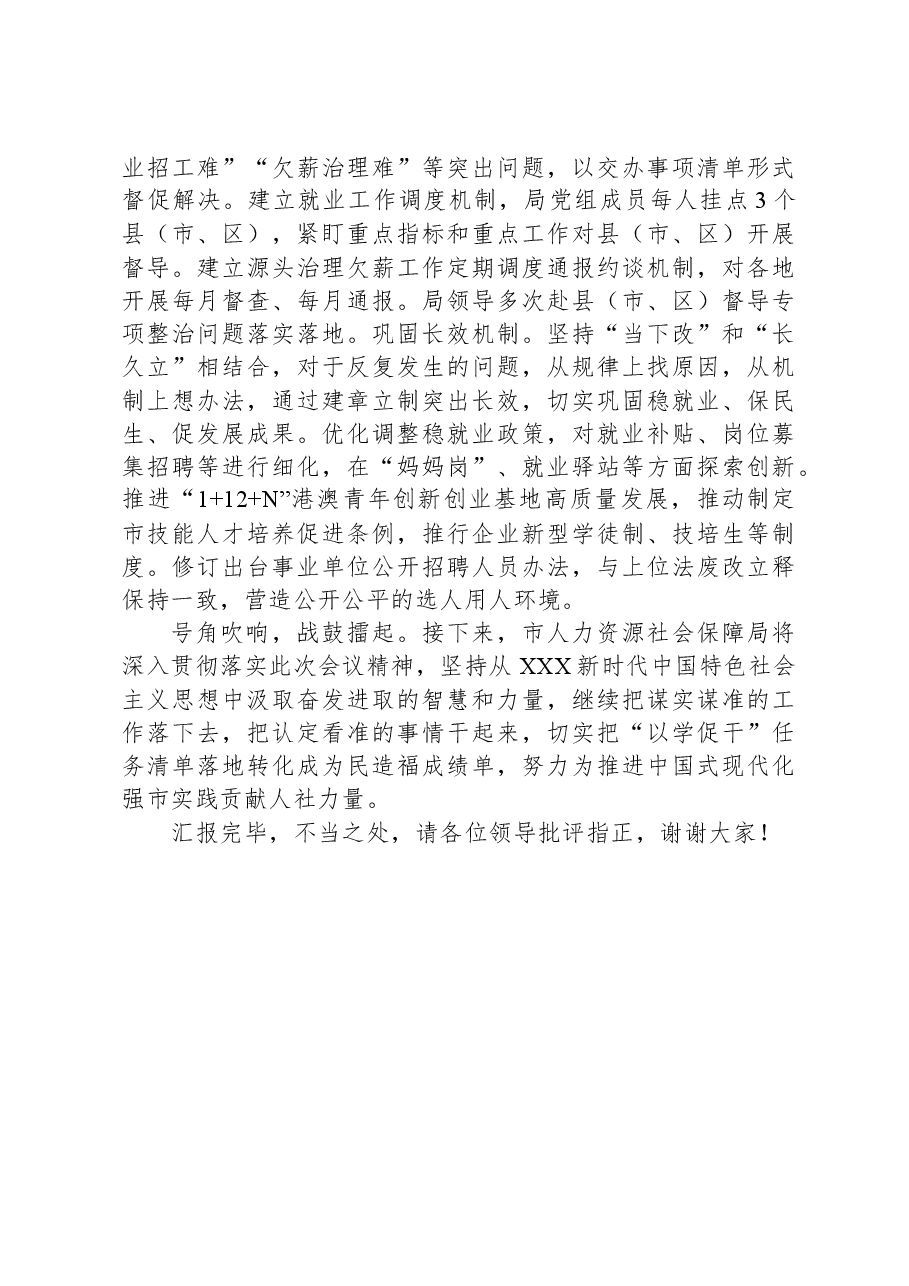 业招工难”“欠薪治理难”等突出问题，以交办事项清单形式督促解决。建立就业工作调度机制，局党组成员每人挂点3个县（市、区），紧盯重点指标和重点工作对县（市、区）开展督导。建立源头治理欠薪工作定期调度通报约谈机制，对各地开展每月督查、每月通报。局领导多次赴县（市、区）督导专项整治问题落实落地。巩固长效机制。坚持“当下改”和“长久立”相结合，对于反复发生的问题，从规律上找原因，从机制上想办法，通过建章立制突出长效，切实巩固稳就业、保民生、促发展成果。优化调整稳就业政策，对就业补贴、岗位募集招聘等进行细化，在“妈妈岗”、就业驿站等方面探索创新。推进“1+12+N”港澳青年创新创业基地高质量发展，推动制定市技能人才培养促进条例，推行企业新型学徒制、技培生等制度。修订出台事业单位公开招聘人员办法，与上位法废改立释保持一致，营造公开公平的选人用人环境。

号角吹响，战鼓擂起。接下来，市人力资源社会保障局将深入贯彻落实此次会议精神，坚持从XXX新时代中国特色社会主义思想中汲取奋发进取的智慧和力量，继续把谋实谋准的工作落下去，把认定看准的事情干起来，切实把“以学促干”任务清单落地转化成为民造福成绩单，努力为推进中国式现代化强市实践贡献人社力量。

汇报完毕，不当之处，请各位领导批评指正，谢谢大家！